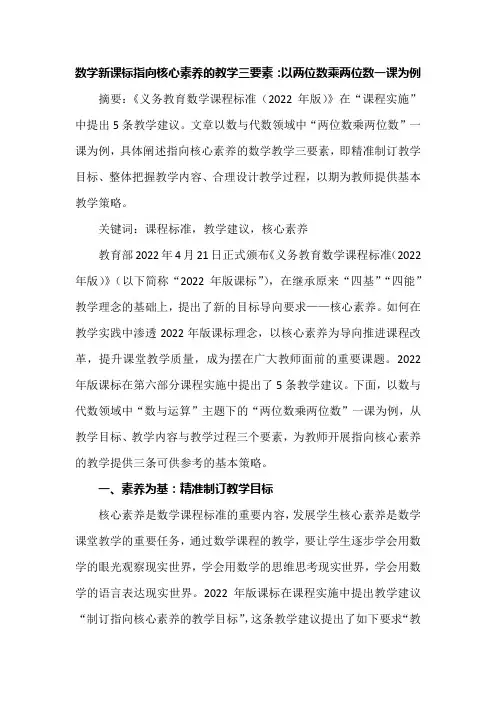 数学新课标指向核心素养的教学三要素：以两位数乘两位数一课为例

摘要：《义务教育数学课程标准（2022 年版）》在“课程实施”中提出 5 条教学建议。文章以数与代数领域中“两位数乘两位数”一课为例，具体阐述指向核心素养的数学教学三要素，即精准制订教学目标、整体把握教学内容、合理设计教学过程，以期为教师提供基本教学策略。

关键词：课程标准，教学建议，核心素养

教育部 2022 年 4 月 21 日正式颁布《义务教育数学课程标准（2022 年版）》（以下简称“2022 年版课标”），在继承原来“四基”“四能”教学理念的基础上，提出了新的目标导向要求——核心素养。如何在教学实践中渗透 2022 年版课标理念，以核心素养为导向推进课程改革，提升课堂教学质量，成为摆在广大教师面前的重要课题。2022 年版课标在第六部分课程实施中提出了 5 条教学建议。下面，以数与代数领域中“数与运算”主题下的“两位数乘两位数”一课为例，从教学目标、教学内容与教学过程三个要素，为教师开展指向核心素养的教学提供三条可供参考的基本策略。

一、素养为基：精准制订教学目标

核心素养是数学课程标准的重要内容，发展学生核心素养是数学课堂教学的重要任务，通过数学课程的教学，要让学生逐步学会用数学的眼光观察现实世界，学会用数学的思维思考现实世界，学会用数学的语言表达现实世界。2022 年版课标在课程实施中提出教学建议“制订指向核心素养的教学目标”，这条教学建议提出了如下要求“教